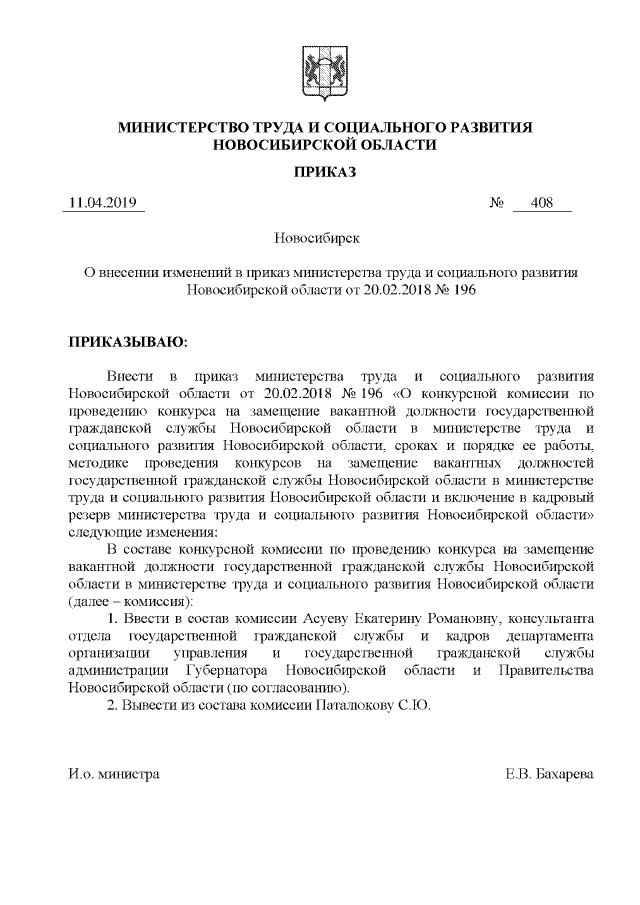 МИНИСТЕРСТВО ТРУДА И СОЦИАЛЬНОГО РАЗВИТИЯ
НОВОСИБИРСКОЙ ОБЛАСТИ

ПРИКАЗ

11.04.2019 № 408

Новосибирск

О внесении изменений в приказ министерства труда и социального развития Новосибирской области от 20.02.2018 № 196

ПРИКАЗЫВАЮ:

Внести в приказ министерства труда и социального развития Новосибирской области от 20.02.2018 № 196 «О конкурсной комиссии по проведению конкурса на замещение вакантной должности государственной гражданской службы Новосибирской области в министерстве труда и социального развития Новосибирской области, сроках и порядке ее работы, методике проведения конкурсов на замещение вакантных должностей государственной гражданской службы Новосибирской области в министерстве труда и социального развития Новосибирской области и включение в кадровый резерв министерства труда и социального развития Новосибирской области» следующие изменения:

В составе конкурсной комиссии по проведению конкурса на замещение вакантной должности государственной гражданской службы Новосибирской области в министерстве труда и социального развития Новосибирской области (далее – комиссия):

1. Ввести в состав комиссии Асуеву Екатерину Романовну, консультанта отдела государственной гражданской службы и кадров департамента организации управления и государственной гражданской службы администрации Губернатора Новосибирской области и Правительства Новосибирской области (по согласованию).

2. Вывести из состава комиссии Паталюкову С.Ю.

И.о. министра Е.В. Бахарева